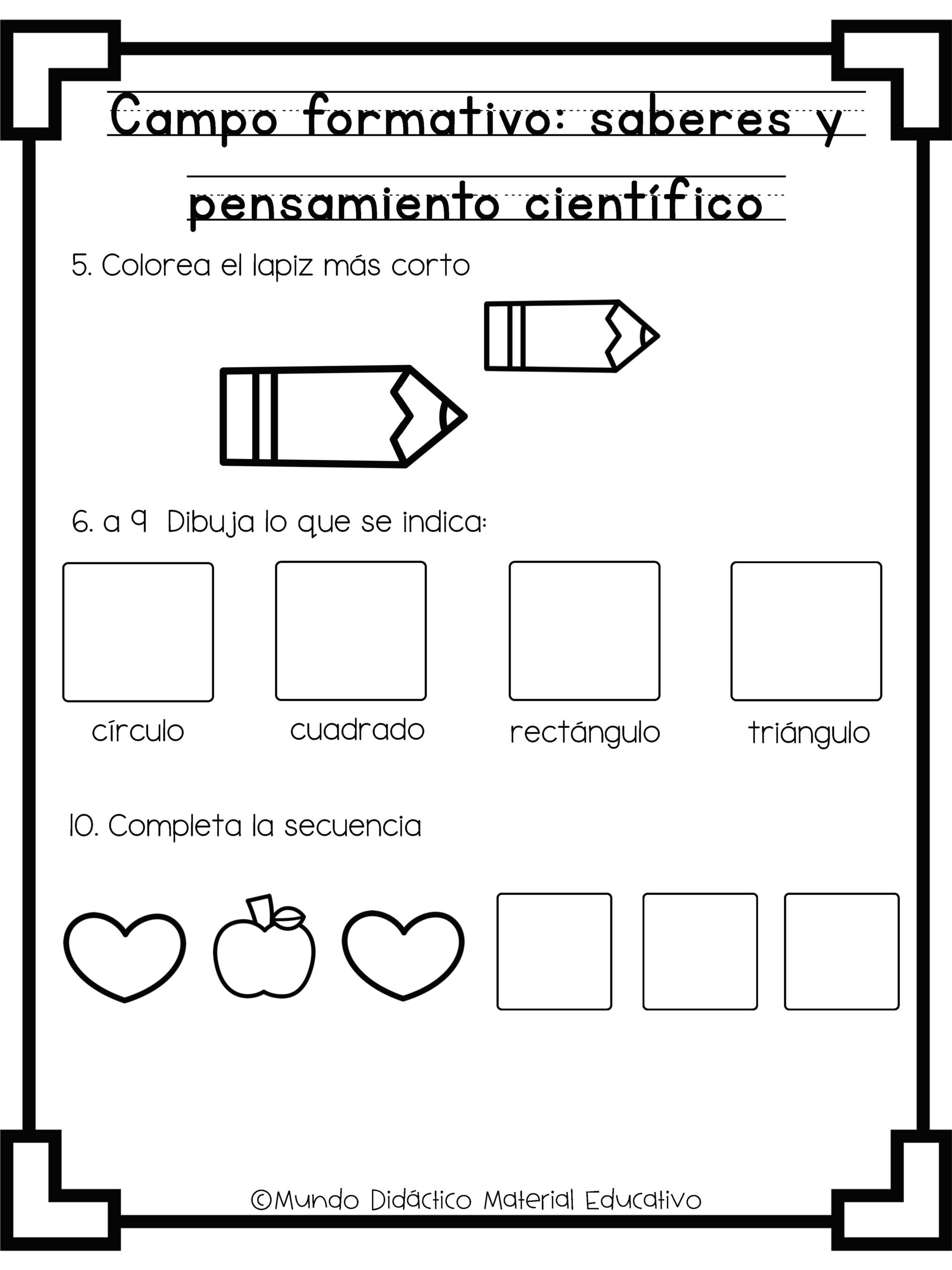 Campo formativo: saberes y pensamiento científico

5. Colorea el lapiz más corto

6. a 9 Dibuja lo que se indica:

círculo

cuadrado

rectángulo

triángulo

10. Completa la secuencia

©Mundo Didáctico Material Educativo